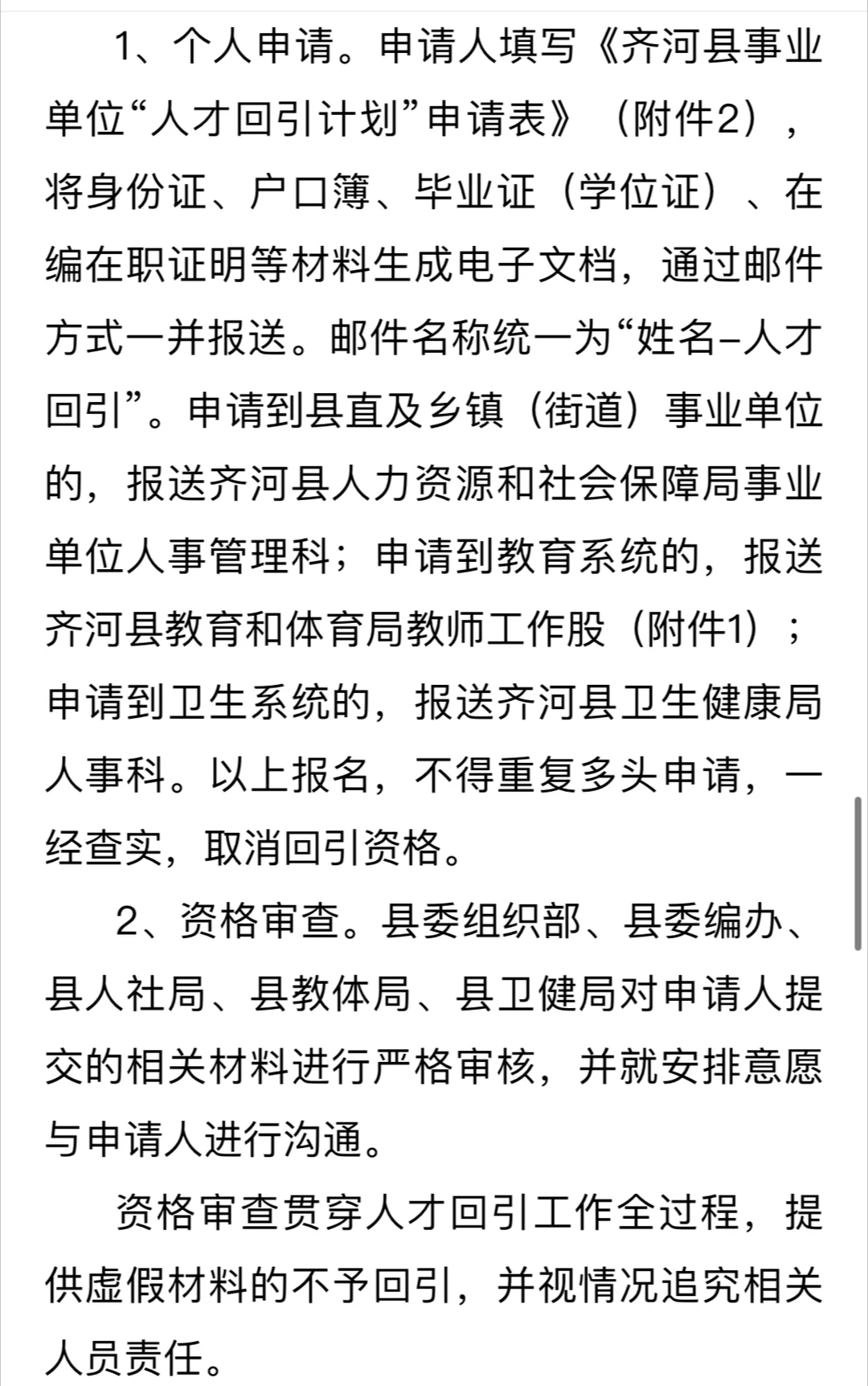 1、个人申请。申请人填写《齐河县事业单位“人才回引计划”申请表》（附件2），将身份证、户口簿、毕业证（学位证）、在编在职证明等材料生成电子文档，通过邮件方式一并报送。邮件名称统一为“姓名-人才回引”。申请到县直及乡镇（街道）事业单位的，报送齐河县人力资源和社会保障局事业单位人事管理科；申请到教育系统的，报送齐河县教育和体育局教师工作股（附件1）；申请到卫生系统的，报送齐河县卫生健康局人事科。以上报名，不得重复多头申请，一经查实，取消回引资格。

2、资格审查。县委组织部、县委编办、县人社局、县教体局、县卫健局对申请人提交的相关材料进行严格审核，并就安排意愿与申请人进行沟通。

资格审查贯穿人才回引工作全过程，提供虚假材料的不予回引，并视情况追究相关人员责任。